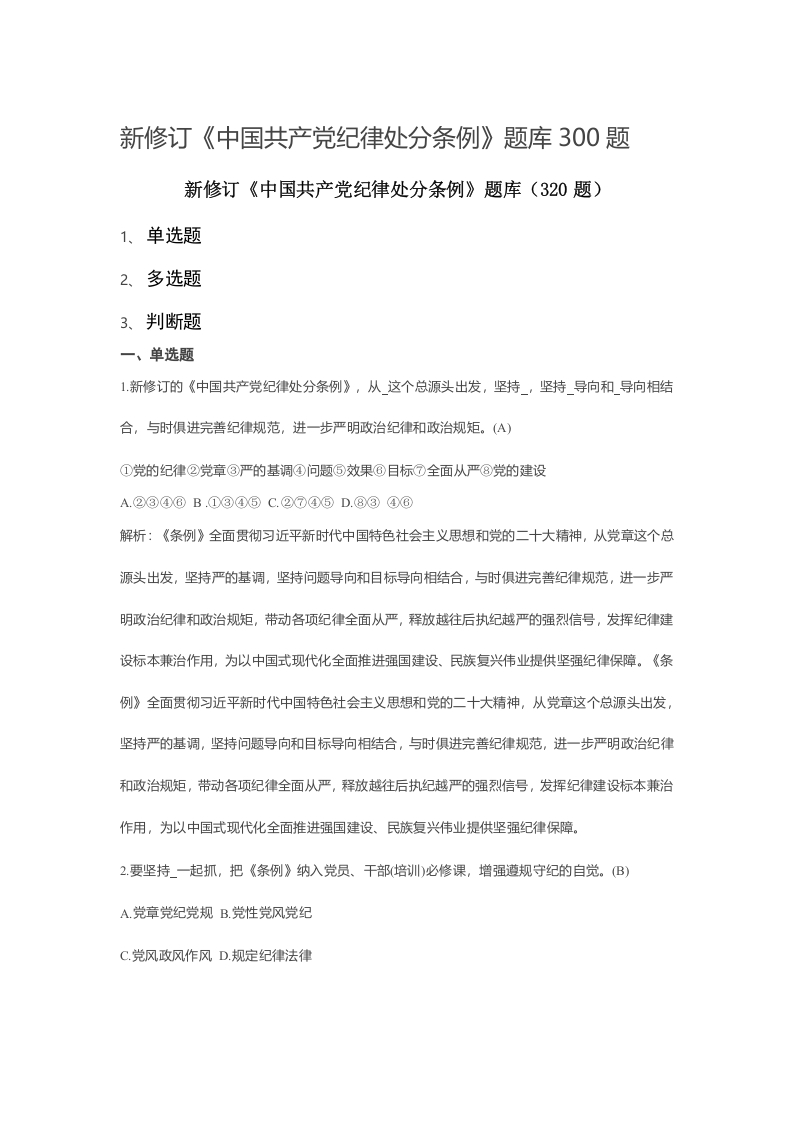 新修订《中国共产党纪律处分条例》题库 300 题

新修订《中国共产党纪律处分条例》题库（320 题）

1、 单选题

2、 多选题

3、 判断题

一、单选题

1.新修订的《中国共产党纪律处分条例》，从_这个总源头出发，坚持_，坚持_导向和_导向相结合，与时俱进完善纪律规范，进一步严明政治纪律和政治规矩。(A)

①党的纪律②党章③严的基调④问题⑤效果⑥目标⑦全面从严⑧党的建设

A.②③④⑥ B .①③④⑤ C.②⑦④⑤ D.⑧③ ④⑥

解析：《条例》全面贯彻习近平新时代中国特色社会主义思想和党的二十大精神，从党章这个总源头出发，坚持严的基调，坚持问题导向和目标导向相结合，与时俱进完善纪律规范，进一步严明政治纪律和政治规矩，带动各项纪律全面从严，释放越往后执纪越严的强烈信号，发挥纪律建设标本兼治作用，为以中国式现代化全面推进强国建设、民族复兴伟业提供坚强纪律保障。《条例》全面贯彻习近平新时代中国特色社会主义思想和党的二十大精神，从党章这个总源头出发，坚持严的基调，坚持问题导向和目标导向相结合，与时俱进完善纪律规范，进一步严明政治纪律和政治规矩，带动各项纪律全面从严，释放越往后执纪越严的强烈信号，发挥纪律建设标本兼治作用，为以中国式现代化全面推进强国建设、民族复兴伟业提供坚强纪律保障。

2.要坚持_一起抓，把《条例》纳入党员、干部(培训)必修课，增强遵规守纪的自觉。(B)

A.党章党纪党规 B.党性党风党纪

C.党风政风作风 D.规定纪律法律